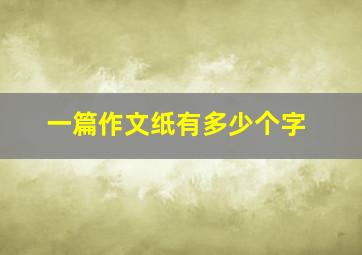 一篇作文纸有多少个字